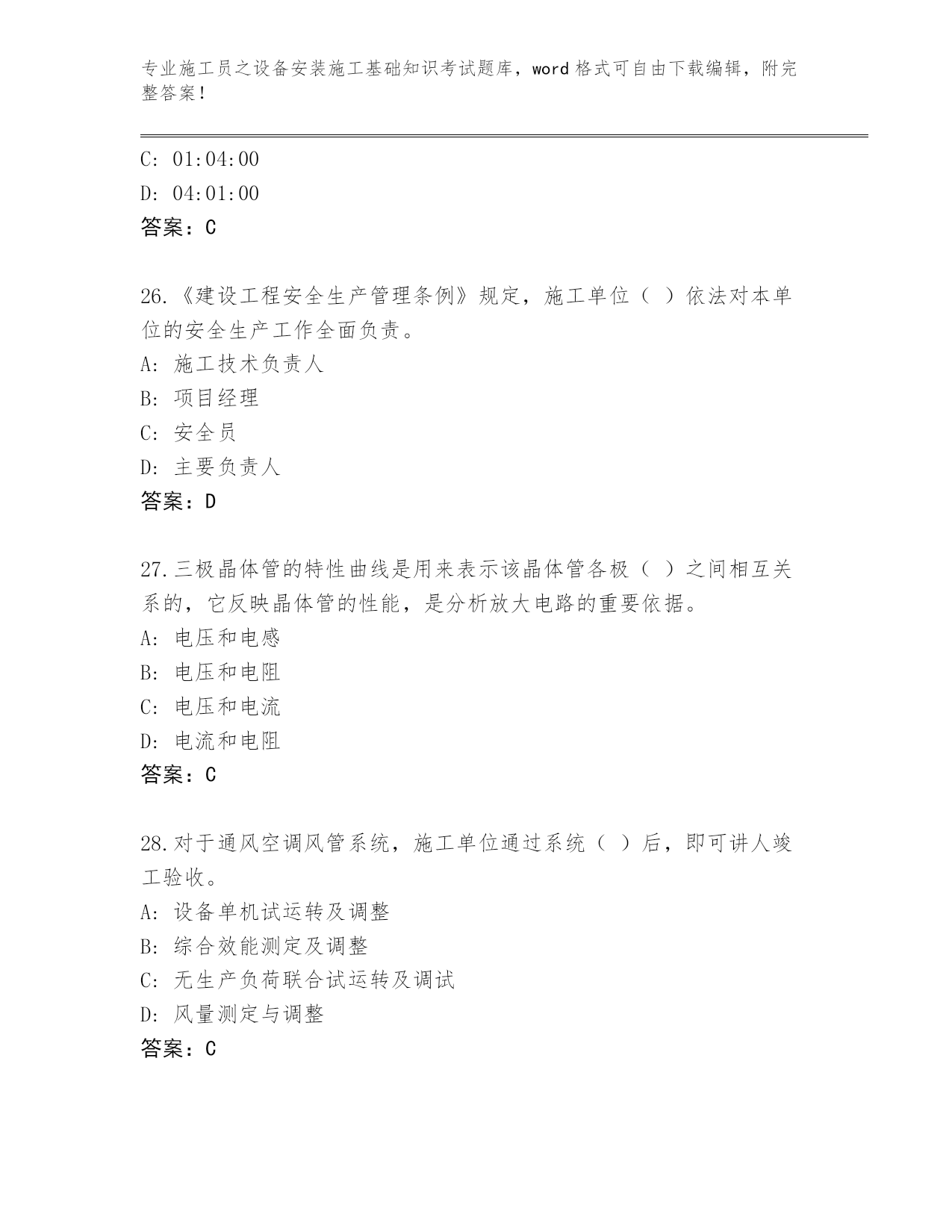 专业施工员之设备安装施工基础知识考试题库，word 格式可自由下载编辑，附完整答案！

C: 01:04:00

D: 04:01:00

答案：C

26.《建设工程安全生产管理条例》规定，施工单位（ ）依法对本单位的安全生产工作全面负责。

A: 施工技术负责人

B: 项目经理

C: 安全员

D: 主要负责人

答案：D

27.三极晶体管的特性曲线是用来表示该晶体管各极（ ）之间相互关系的，它反映晶体管的性能，是分析放大电路的重要依据。

A: 电压和电感

B: 电压和电阻

C: 电压和电流

D: 电流和电阻

答案：C

28.对于通风空调风管系统，施工单位通过系统（ ）后，即可讲人竣工验收。

A: 设备单机试运转及调整

B: 综合效能测定及调整

C: 无生产负荷联合试运转及调试

D: 风量测定与调整

答案：C